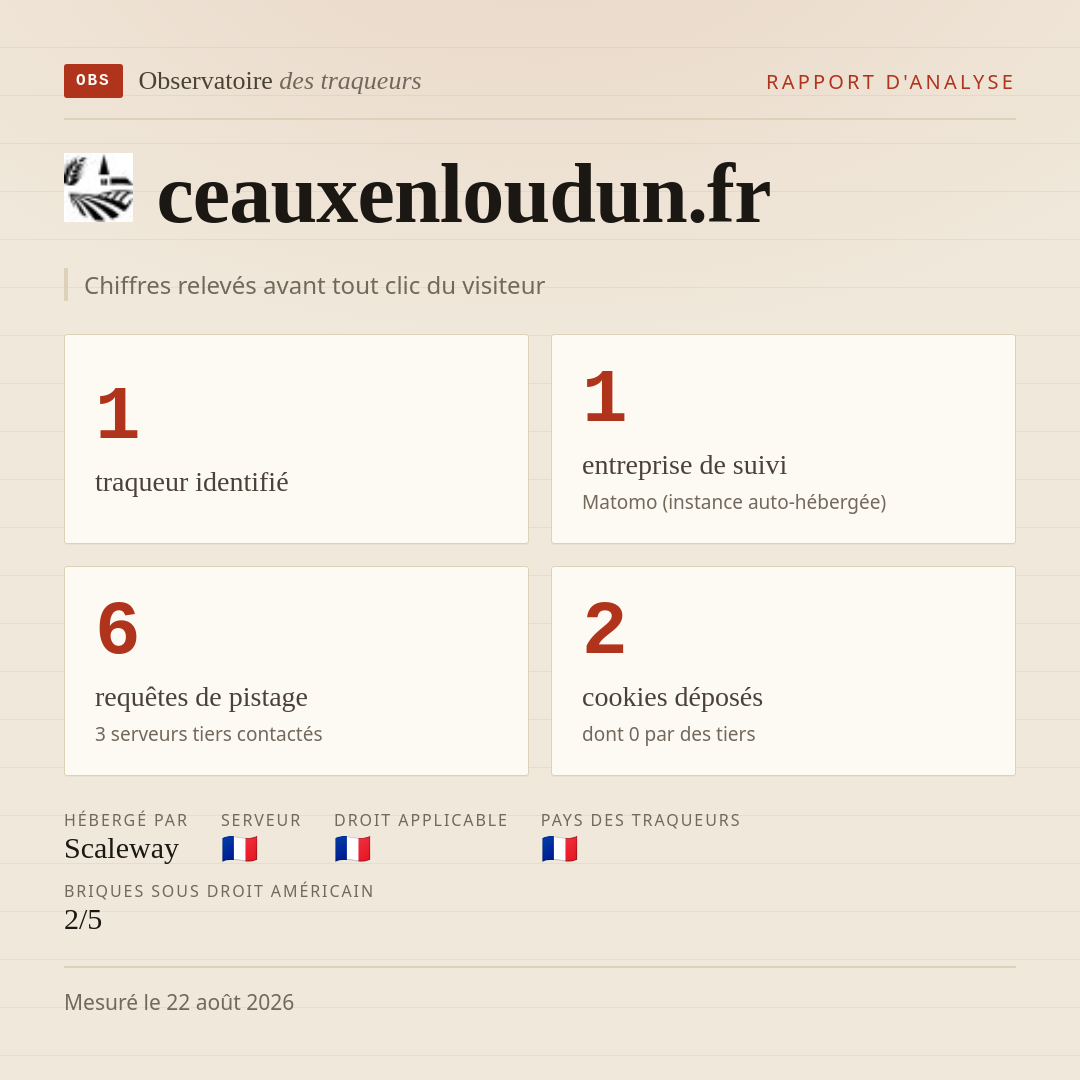 OBS Observatoire des traqueurs

RAPPORT D'ANALYSE

ceauxenloudun.fr

Chiffres relevés avant tout clic du visiteur

1
traqueur identifié

1
entreprise de suivi
Matomo (instance auto-hébergée)

6
requêtes de pistage
3 serveurs tiers contactés

2
cookies déposés
dont 0 par des tiers

HÉBERGÉ PAR
Scaleway

SERVEUR
🇫🇷

DROIT APPLICABLE
🇫🇷

PAYS DES TRAQUEURS
🇫🇷

BRIQUES SOUS DROIT AMÉRICAIN
2/5

Mesuré le 22 août 2026